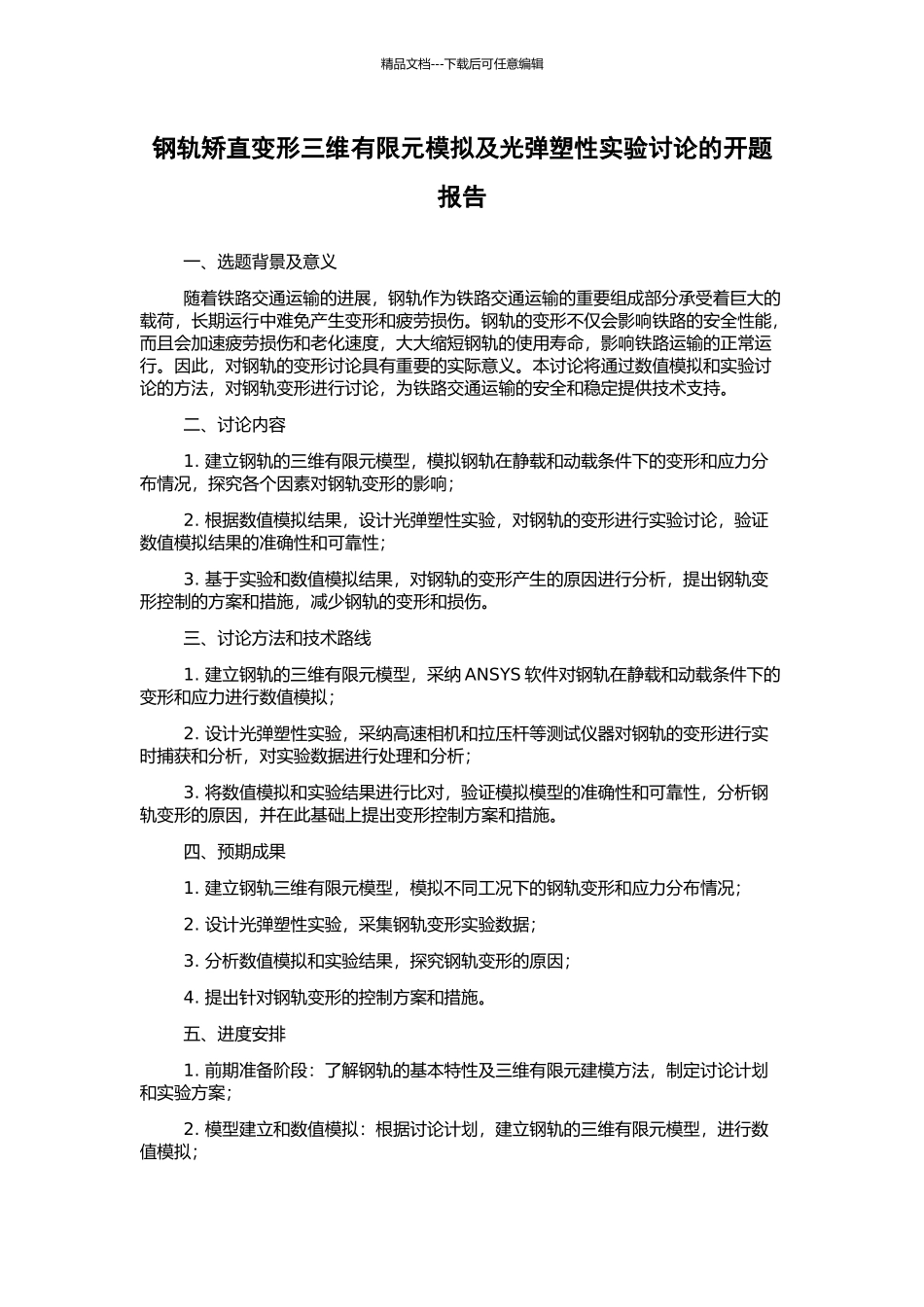 精品文档---下载后可任意编辑

钢轨矫直变形三维有限元模拟及光弹塑性实验讨论的开题报告

一、选题背景及意义

随着铁路交通运输的进展，钢轨作为铁路交通运输的重要组成部分承受着巨大的载荷，长期运行中难免产生变形和疲劳损伤。钢轨的变形不仅会影响铁路的安全性能，而且会加速疲劳损伤和老化速度，大大缩短钢轨的使用寿命，影响铁路运输的正常运行。因此，对钢轨的变形讨论具有重要的实际意义。本讨论将通过数值模拟和实验讨论的方法，对钢轨变形进行讨论，为铁路交通运输的安全和稳定提供技术支持。

二、讨论内容

1. 建立钢轨的三维有限元模型，模拟钢轨在静载和动载条件下的变形和应力分布情况，探究各个因素对钢轨变形的影响；

2. 根据数值模拟结果，设计光弹塑性实验，对钢轨的变形进行实验讨论，验证数值模拟结果的准确性和可靠性；

3. 基于实验和数值模拟结果，对钢轨的变形产生的原因进行分析，提出钢轨变形控制的方案和措施，减少钢轨的变形和损伤。

三、讨论方法和技术路线

1. 建立钢轨的三维有限元模型，采纳 ANSYS 软件对钢轨在静载和动载条件下的变形和应力进行数值模拟；

2. 设计光弹塑性实验，采纳高速相机和拉压杆等测试仪器对钢轨的变形进行实时捕获和分析，对实验数据进行处理和分析；

3. 将数值模拟和实验结果进行比对，验证模拟模型的准确性和可靠性，分析钢轨变形的原因，并在此基础上提出变形控制方案和措施。

四、预期成果

1. 建立钢轨三维有限元模型，模拟不同工况下的钢轨变形和应力分布情况；

2. 设计光弹塑性实验，采集钢轨变形实验数据；

3. 分析数值模拟和实验结果，探究钢轨变形的原因；

4. 提出针对钢轨变形的控制方案和措施。

五、进度安排

1. 前期准备阶段：了解钢轨的基本特性及三维有限元建模方法，制定讨论计划和实验方案；

2. 模型建立和数值模拟：根据讨论计划，建立钢轨的三维有限元模型，进行数值模拟；